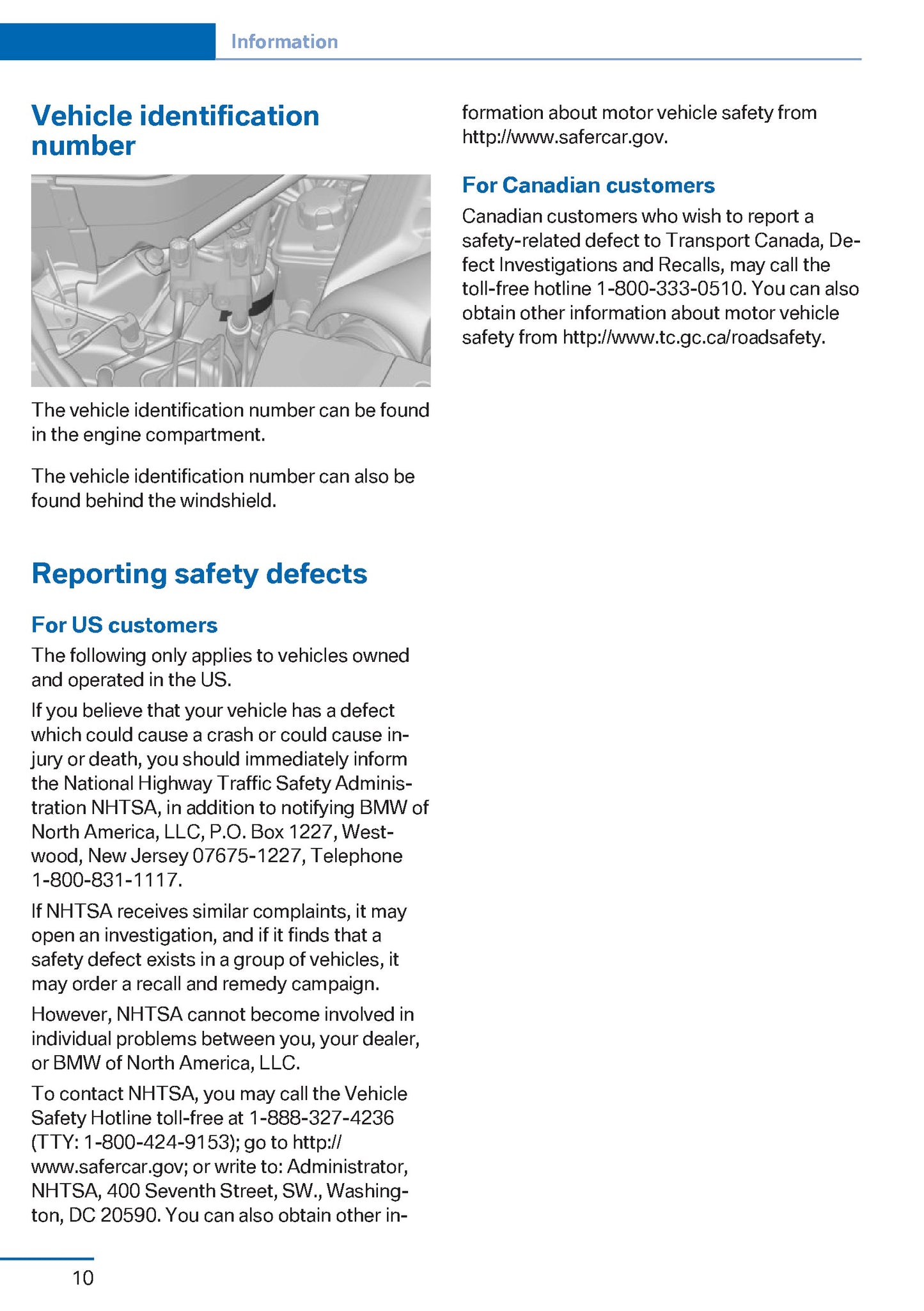 Information

Vehicle identification number

The vehicle identification number can be found in the engine compartment.

The vehicle identification number can also be found behind the windshield.

Reporting safety defects

For US customers

The following only applies to vehicles owned and operated in the US.

If you believe that your vehicle has a defect which could cause a crash or could cause injury or death, you should immediately inform the National Highway Traffic Safety Administration NHTSA, in addition to notifying BMW of North America, LLC, P.O. Box 1227, Westwood, New Jersey 07675-1227, Telephone 1-800-831-1117.

If NHTSA receives similar complaints, it may open an investigation, and if it finds that a safety defect exists in a group of vehicles, it may order a recall and remedy campaign.

However, NHTSA cannot become involved in individual problems between you, your dealer, or BMW of North America, LLC.

To contact NHTSA, you may call the Vehicle Safety Hotline toll-free at 1-888-327-4236 (TTY: 1-800-424-9153); go to http://www.safercar.gov; or write to: Administrator, NHTSA, 400 Seventh Street, SW., Washington, DC 20590. You can also obtain other information about motor vehicle safety from http://www.safercar.gov.

For Canadian customers

Canadian customers who wish to report a safety-related defect to Transport Canada, Defect Investigations and Recalls, may call the toll-free hotline 1-800-333-0510. You can also obtain other information about motor vehicle safety from http://www.tc.gc.ca/roadsafety.

10